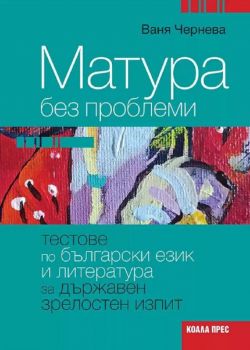 Ваня Чернева

Матура
без проблеми

тестове
по български език
и литература
за държавен
зрелостен изпит

КОАЛА ПРЕС